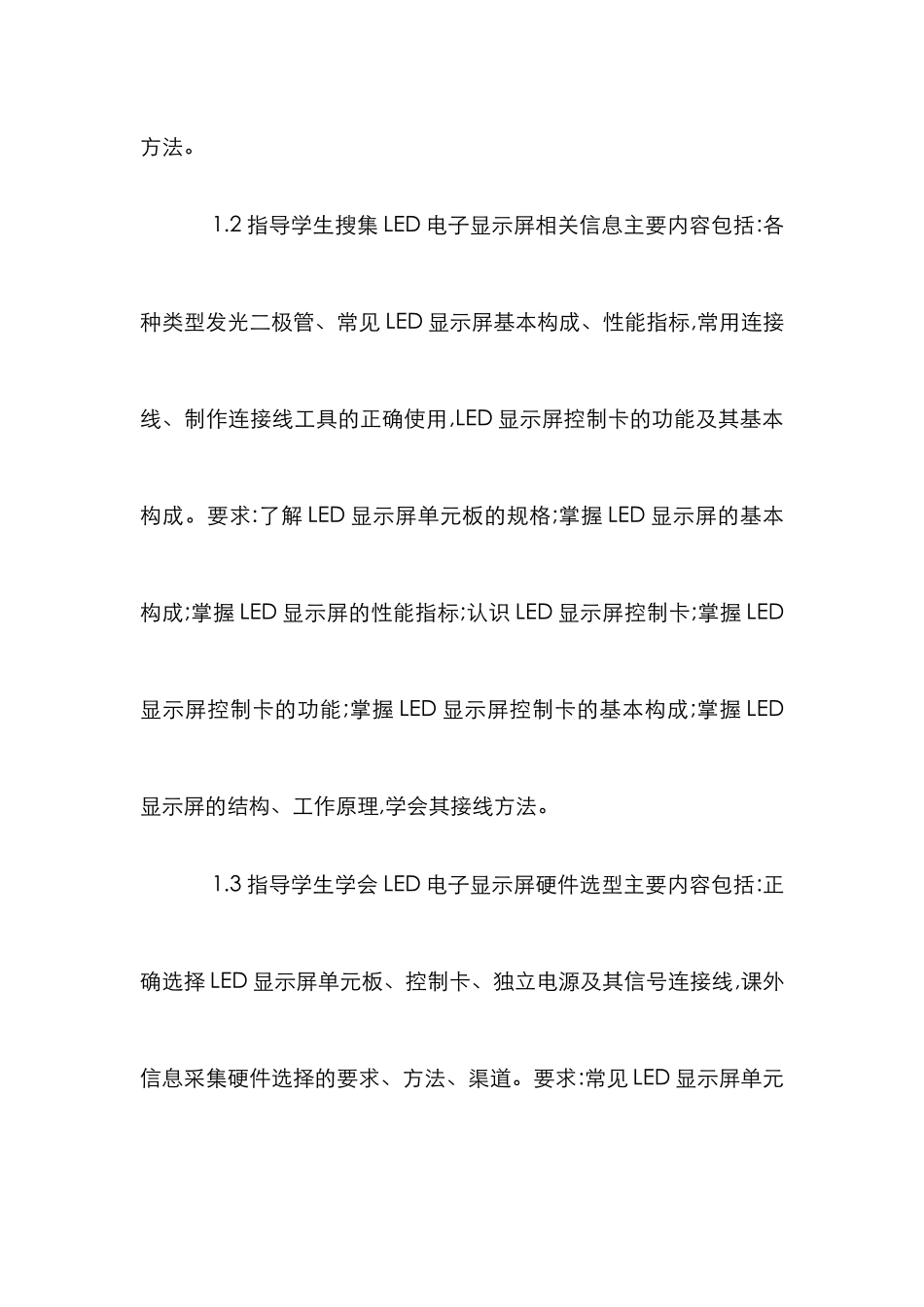 方法。

1.2 指导学生搜集 LED 电子显示屏相关信息主要内容包括:各种类型发光二极管、常见 LED 显示屏基本构成、性能指标,常用连接线、制作连接线工具的正确使用,LED 显示屏控制卡的功能及其基本构成。要求:了解 LED 显示屏单元板的规格;掌握 LED 显示屏的基本构成;掌握 LED 显示屏的性能指标;认识 LED 显示屏控制卡;掌握 LED 显示屏控制卡的功能;掌握 LED 显示屏控制卡的基本构成;掌握 LED 显示屏的结构、工作原理,学会其接线方法。

1.3 指导学生学会 LED 电子显示屏硬件选型主要内容包括:正确选择 LED 显示屏单元板、控制卡、独立电源及其信号连接线,课外信息采集硬件选择的要求、方法、渠道。要求:常见 LED 显示屏单元